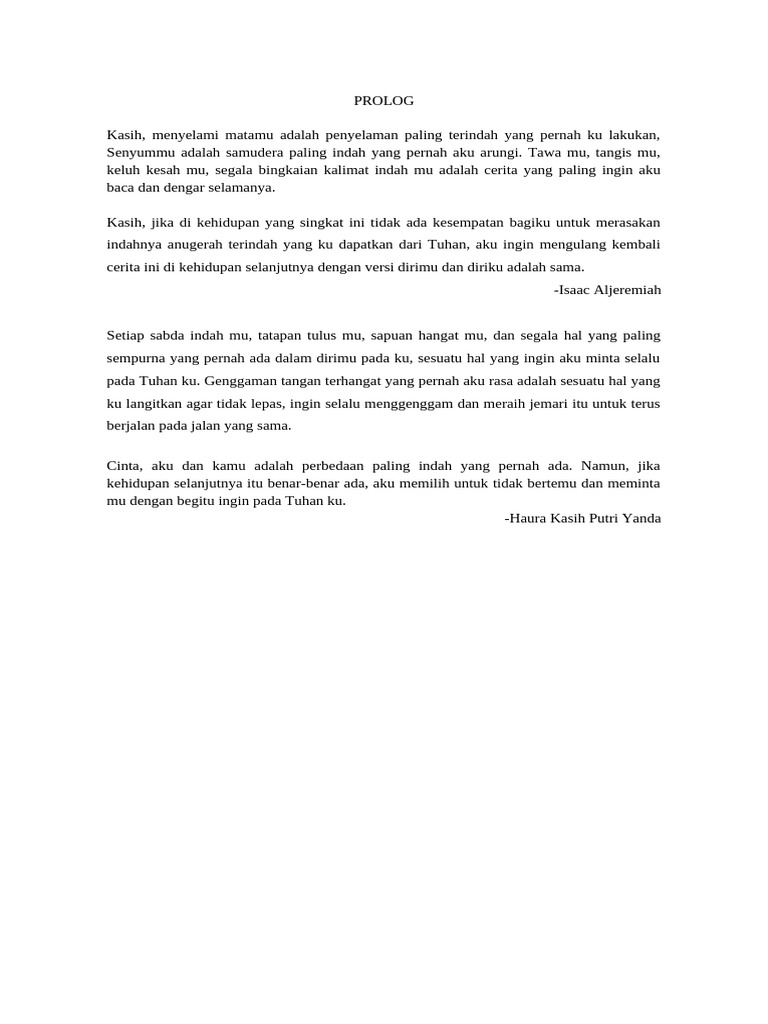 PROLOG

Kasih, menyelami matamu adalah penyelaman paling terindah yang pernah ku lakukan, Senyummu adalah samudera paling indah yang pernah aku arungi. Tawa mu, tangis mu, keluh kesah mu, segala bingkaian kalimat indah mu adalah cerita yang paling ingin aku baca dan dengar selamanya.

Kasih, jika di kehidupan yang singkat ini tidak ada kesempatan bagiku untuk merasakan indahnya anugerah terindah yang ku dapatkan dari Tuhan, aku ingin mengulang kembali cerita ini di kehidupan selanjutnya dengan versi dirimu dan diriku adalah sama.

-Isaac Aljeremiah

Setiap sabda indah mu, tatapan tulus mu, sapuan hangat mu, dan segala hal yang paling sempurna yang pernah ada dalam dirimu pada ku, sesuatu hal yang ingin aku minta selalu pada Tuhan ku. Genggaman tangan terhangat yang pernah aku rasa adalah sesuatu hal yang ku langitkan agar tidak lepas, ingin selalu menggenggam dan meraih jemari itu untuk terus berjalan pada jalan yang sama.

Cinta, aku dan kamu adalah perbedaan paling indah yang pernah ada. Namun, jika kehidupan selanjutnya itu benar-benar ada, aku memilih untuk tidak bertemu dan meminta mu dengan begitu ingin pada Tuhan ku.

-Haura Kasih Putri Yanda